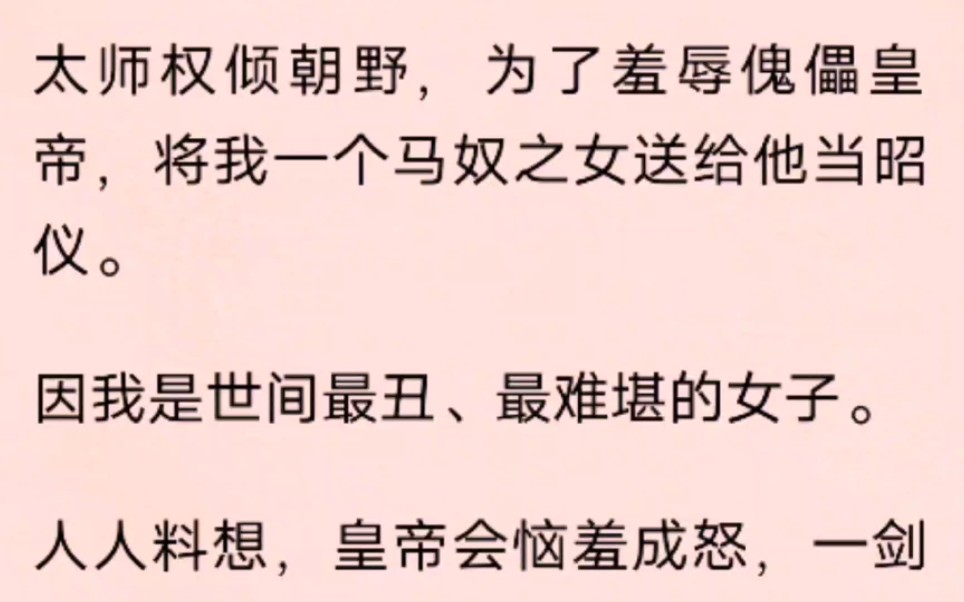 太师权倾朝野，为了羞辱傀儡皇帝，将我一个马奴之女送给他当昭仪。

因我是世间最丑、最难堪的女子。

人人料想，皇帝会恼羞成怒，一剑